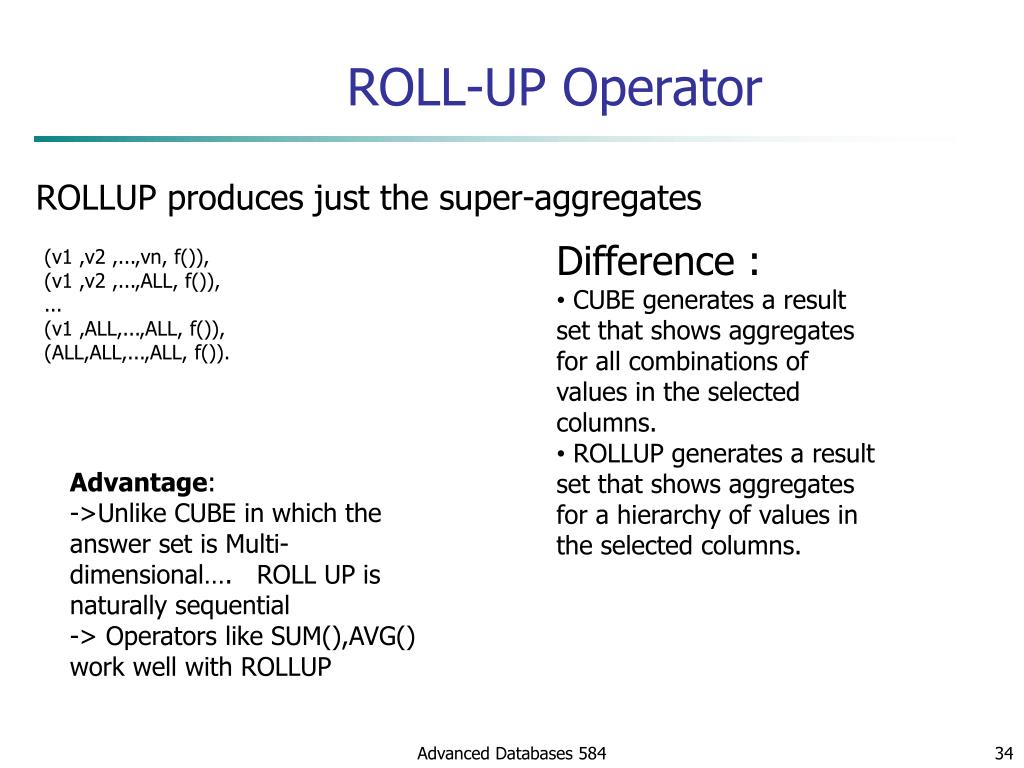 ROLL-UP Operator

ROLLUP produces just the super-aggregates

(v1 ,v2 ,...,vn, f()),
(v1 ,v2 ,...,ALL, f()),
...
(v1 ,ALL,...,ALL, f()),
(ALL,ALL,...,ALL, f()).

Advantage:
->Unlike CUBE in which the answer set is Multi-dimensional…. ROLL UP is naturally sequential
-> Operators like SUM(),AVG() work well with ROLLUP

Difference :
• CUBE generates a result set that shows aggregates for all combinations of values in the selected columns.
• ROLLUP generates a result set that shows aggregates for a hierarchy of values in the selected columns.

Advanced Databases 584

34